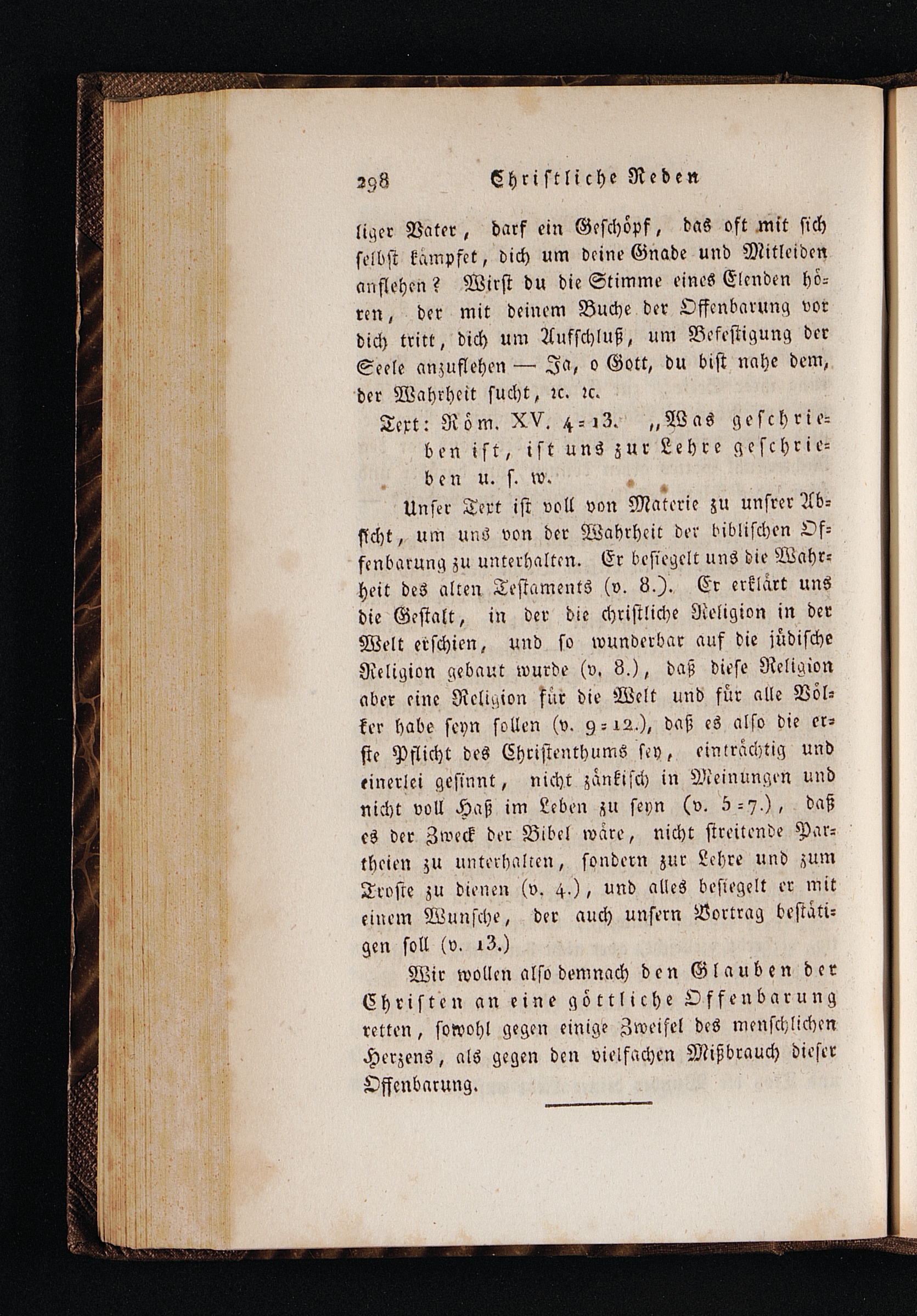 298 Christliche Reden

liger Vater, darf ein Geschöpf, das oft mit sich selbst kämpfet, dich um deine Gnade und Mitleiden anflehen? Wirst du die Stimme eines Elenden hören, der mit deinem Buche der Offenbarung vor dich tritt, dich um Aufschluß, um Befestigung der Seele anzuflehen — Ja, o Gott, du bist nahe dem, der Wahrheit sucht, ꝛc. ꝛc.

Text: Röm. XV. 4=13. „Was geschrieben ist, ist uns zur Lehre geschrieben u. s. w.

Unser Text ist voll von Materie zu unsrer Absicht, um uns von der Wahrheit der biblischen Offenbarung zu unterhalten. Er besiegelt uns die Wahrheit des alten Testaments (v. 8.). Er erklärt uns die Gestalt, in der die christliche Religion in der Welt erschien, und so wunderbar auf die jüdische Religion gebaut wurde (v. 8.), daß diese Religion aber eine Religion für die Welt und für alle Völker habe seyn sollen (v. 9=12.), daß es also die erste Pflicht des Christenthums sey, einträchtig und einerlei gesinnt, nicht zänkisch in Meinungen und nicht voll Haß im Leben zu seyn (v. 5=7.), daß es der Zweck der Bibel wäre, nicht streitende Partheien zu unterhalten, sondern zur Lehre und zum Troste zu dienen (v. 4.), und alles besiegelt er mit einem Wunsche, der auch unsern Vortrag bestätigen soll (v. 13.)

Wir wollen also demnach den Glauben der Christen an eine göttliche Offenbarung retten, sowohl gegen einige Zweifel des menschlichen Herzens, als gegen den vielfachen Mißbrauch dieser Offenbarung.